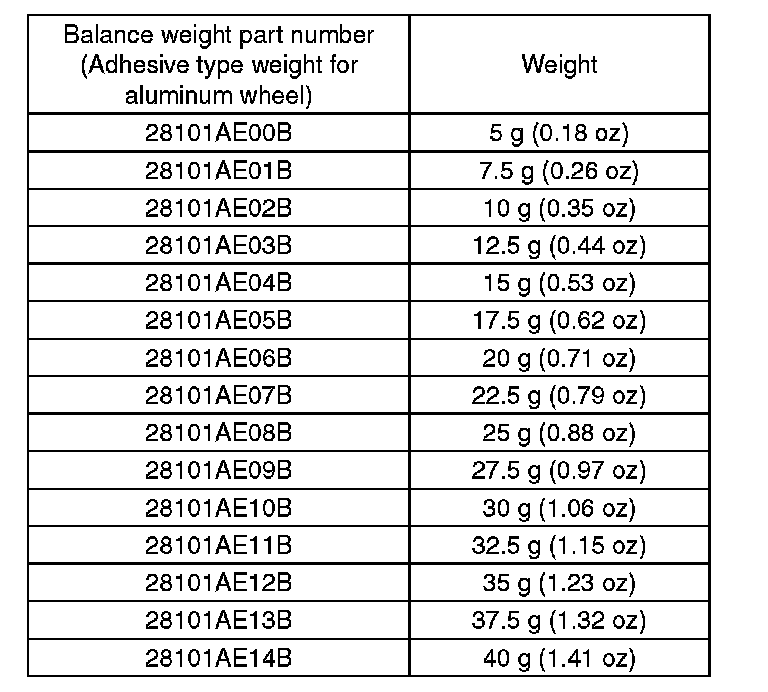 | Balance weight part number (Adhesive type weight for aluminum wheel) | Weight |
|---|---|
| 28101AE00B | 5 g (0.18 oz) |
| 28101AE01B | 7.5 g (0.26 oz) |
| 28101AE02B | 10 g (0.35 oz) |
| 28101AE03B | 12.5 g (0.44 oz) |
| 28101AE04B | 15 g (0.53 oz) |
| 28101AE05B | 17.5 g (0.62 oz) |
| 28101AE06B | 20 g (0.71 oz) |
| 28101AE07B | 22.5 g (0.79 oz) |
| 28101AE08B | 25 g (0.88 oz) |
| 28101AE09B | 27.5 g (0.97 oz) |
| 28101AE10B | 30 g (1.06 oz) |
| 28101AE11B | 32.5 g (1.15 oz) |
| 28101AE12B | 35 g (1.23 oz) |
| 28101AE13B | 37.5 g (1.32 oz) |
| 28101AE14B | 40 g (1.41 oz) |